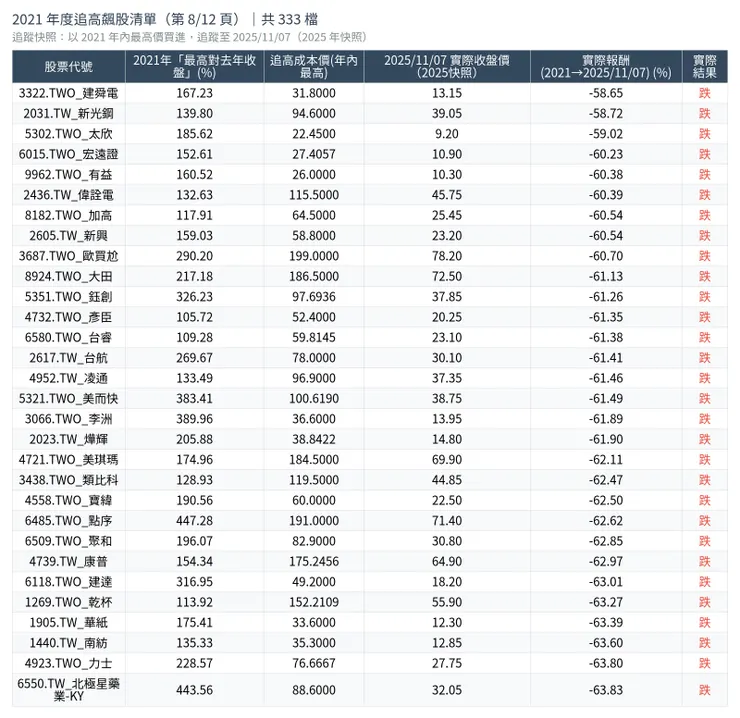 2021 年度追高飆股清單（第 8/12 頁）｜共 333 檔

追蹤快照：以 2021 年內最高價買進，追蹤至 2025/11/07（2025 年快照）

| 股票代號 | 2021年「最高對去年收盤」(%) | 追高成本價(年內最高) | 2025/11/07 實際收盤價(2025快照) | 實際報酬(2021→2025/11/07) (%) | 實際結果 |
|---|---|---|---|---|---|
| 3322.TWO_建舜電 | 167.23 | 31.8000 | 13.15 | -58.65 | 跌 |
| 2031.TW_新光鋼 | 139.80 | 94.6000 | 39.05 | -58.72 | 跌 |
| 5302.TWO_太欣 | 185.62 | 22.4500 | 9.20 | -59.02 | 跌 |
| 6015.TWO_宏遠證 | 152.61 | 27.4057 | 10.90 | -60.23 | 跌 |
| 9962.TWO_有益 | 160.52 | 26.0000 | 10.30 | -60.38 | 跌 |
| 2436.TW_偉詮電 | 132.63 | 115.5000 | 45.75 | -60.39 | 跌 |
| 8182.TWO_加高 | 117.91 | 64.5000 | 25.45 | -60.54 | 跌 |
| 2605.TW_新興 | 159.03 | 58.8000 | 23.20 | -60.54 | 跌 |
| 3687.TWO_歐買尬 | 290.20 | 199.0000 | 78.20 | -60.70 | 跌 |
| 8924.TWO_大田 | 217.18 | 186.5000 | 72.50 | -61.13 | 跌 |
| 5351.TWO_鈺創 | 326.23 | 97.6936 | 37.85 | -61.26 | 跌 |
| 4732.TWO_彥臣 | 105.72 | 52.4000 | 20.25 | -61.35 | 跌 |
| 6580.TWO_台睿 | 109.28 | 59.8145 | 23.10 | -61.38 | 跌 |
| 2617.TW_台航 | 269.67 | 78.0000 | 30.10 | -61.41 | 跌 |
| 4952.TW_凌通 | 133.49 | 96.9000 | 37.35 | -61.46 | 跌 |
| 5321.TWO_美而快 | 383.41 | 100.6190 | 38.75 | -61.49 | 跌 |
| 3066.TWO_李洲 | 389.96 | 36.6000 | 13.95 | -61.89 | 跌 |
| 2023.TW_燁輝 | 205.88 | 38.8422 | 14.80 | -61.90 | 跌 |
| 4721.TWO_美琪瑪 | 174.96 | 184.5000 | 69.90 | -62.11 | 跌 |
| 3438.TWO_類比科 | 128.93 | 119.5000 | 44.85 | -62.47 | 跌 |
| 4558.TWO_寶緯 | 190.56 | 60.0000 | 22.50 | -62.50 | 跌 |
| 6485.TWO_點序 | 447.28 | 191.0000 | 71.40 | -62.62 | 跌 |
| 6509.TWO_聚和 | 196.07 | 82.9000 | 30.80 | -62.85 | 跌 |
| 4739.TW_康普 | 154.34 | 175.2456 | 64.90 | -62.97 | 跌 |
| 6118.TWO_建達 | 316.95 | 49.2000 | 18.20 | -63.01 | 跌 |
| 1269.TWO_乾杯 | 113.92 | 152.2109 | 55.90 | -63.27 | 跌 |
| 1905.TW_華紙 | 175.41 | 33.6000 | 12.30 | -63.39 | 跌 |
| 1440.TW_南紡 | 135.33 | 35.3000 | 12.85 | -63.60 | 跌 |
| 4923.TWO_力士 | 228.57 | 76.6667 | 27.75 | -63.80 | 跌 |
| 6550.TW_北極星藥業-KY | 443.56 | 88.6000 | 32.05 | -63.83 | 跌 |